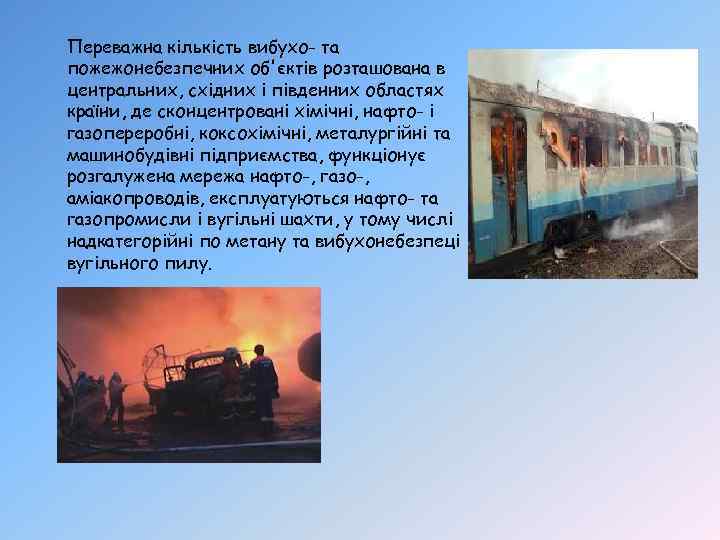 Переважна кількість вибухо- та пожежонебезпечних об'єктів розташована в центральних, східних і південних областях країни, де сконцентровані хімічні, нафто- і газопереробні, коксохімічні, металургійні та машинобудівні підприємства, функціонує розгалужена мережа нафто-, газо-, аміакопроводів, експлуатуються нафто- та газопромисли і вугільні шахти, у тому числі надкатегорійні по метану та вибухонебезпеці вугільного пилу.